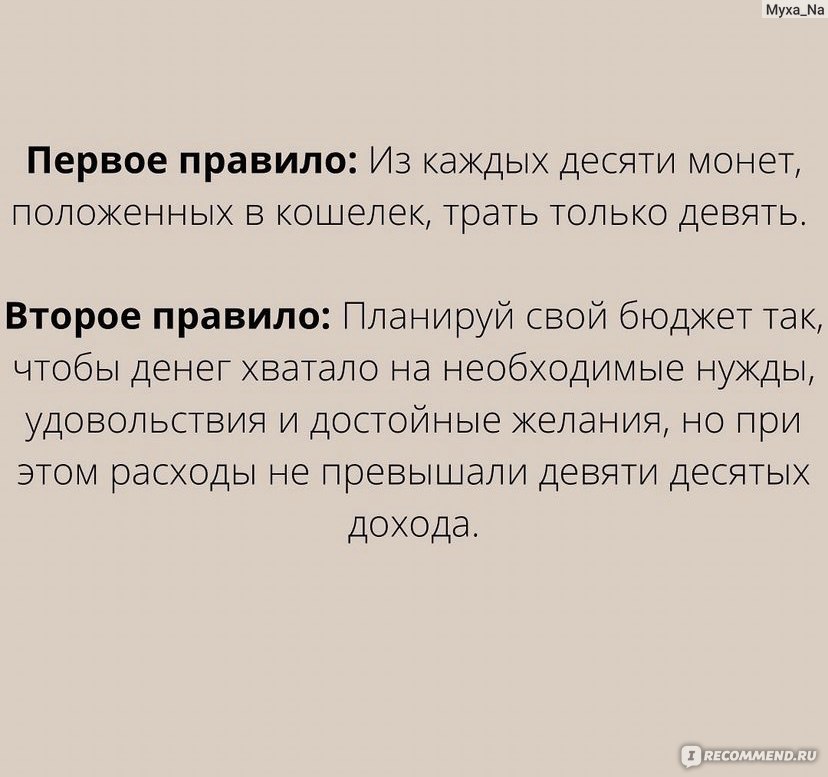 Myxa_Na

**Первое правило:** Из каждых десяти монет, положенных в кошелек, трать только девять.

**Второе правило:** Планируй свой бюджет так, чтобы денег хватало на необходимые нужды, удовольствия и достойные желания, но при этом расходы не превышали девяти десятых дохода.

RECOMMEND.RU